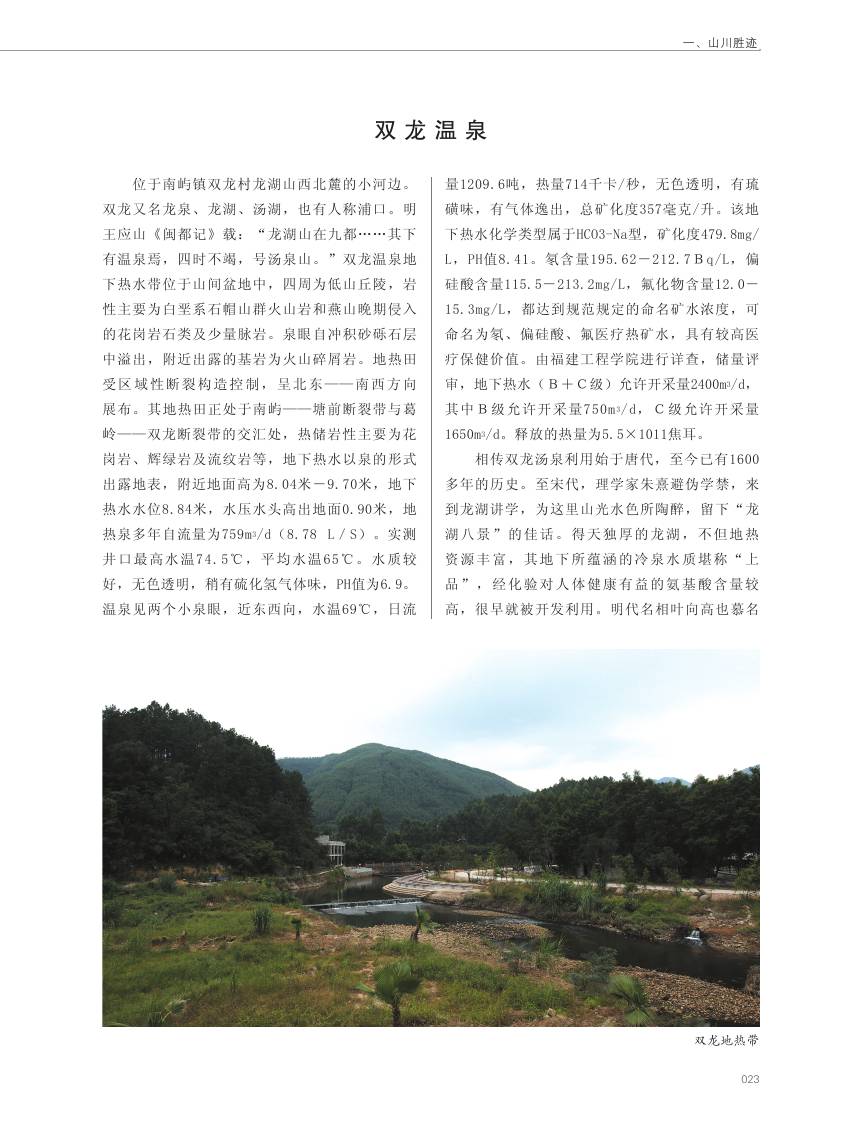 一、山川胜迹

双龙温泉

位于南屿镇双龙村龙湖山西北麓的小河边。双龙又名龙泉、龙湖、汤湖，也有人称浦口。明王应山《闽都记》载：“龙湖山在九都……其下有温泉焉，四时不竭，号汤泉山。”双龙温泉地下热水带位于山间盆地中，四周为低山丘陵，岩性主要为白垩系石帽山群火山岩和燕山晚期侵入的花岗岩石类及少量脉岩。泉眼自冲积砂砾石层中溢出，附近出露的基岩为火山碎屑岩。地热田受区域性断裂构造控制，呈北东——南西方向展布。其地热田正处于南屿——塘前断裂带与葛岭——双龙断裂带的交汇处，热储岩性主要为花岗岩、辉绿岩及流纹岩等，地下热水以泉的形式出露地表，附近地面高为8.04米－9.70米，地下热水水位8.84米，水压水头高出地面0.90米，地热泉多年自流量为759m³/d（8.78 L／S）。实测井口最高水温74.5℃，平均水温65℃。水质较好，无色透明，稍有硫化氢气体味，PH值为6.9。温泉见两个小泉眼，近东西向，水温69℃，日流量1209.6吨，热量714千卡/秒，无色透明，有琉磺味，有气体逸出，总矿化度357毫克/升。该地下热水化学类型属于HCO3-Na型，矿化度479.8mg/L，PH值8.41。氡含量195.62－212.7Bq/L，偏硅酸含量115.5－213.2mg/L，氟化物含量12.0－15.3mg/L，都达到规范规定的命名矿水浓度，可命名为氡、偏硅酸、氟医疗热矿水，具有较高医疗保健价值。由福建工程学院进行详查，储量评审，地下热水（B＋C级）允许开采量2400m³/d，其中B级允许开采量750m³/d，C级允许开采量1650m³/d。释放的热量为5.5×1011焦耳。

相传双龙汤泉利用始于唐代，至今已有1600多年的历史。至宋代，理学家朱熹避伪学禁，来到龙湖讲学，为这里山光水色所陶醉，留下“龙湖八景”的佳话。得天独厚的龙湖，不但地热资源丰富，其地下所蕴涵的冷泉水质堪称“上品”，经化验对人体健康有益的氨基酸含量较高，很早就被开发利用。明代名相叶向高也慕名

双龙地热带

023